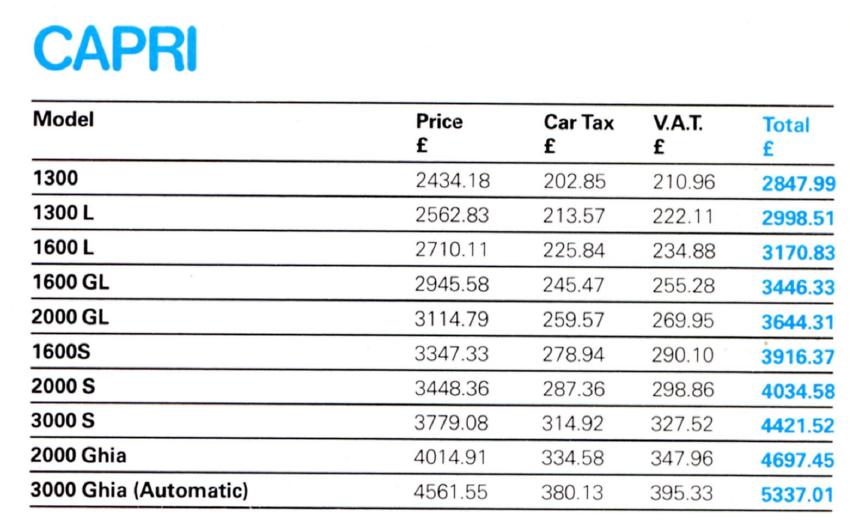 CAPRI

| Model | Price £ | Car Tax £ | V.A.T. £ | Total £ |
|---|---|---|---|---|
| 1300 | 2434.18 | 202.85 | 210.96 | 2847.99 |
| 1300 L | 2562.83 | 213.57 | 222.11 | 2998.51 |
| 1600 L | 2710.11 | 225.84 | 234.88 | 3170.83 |
| 1600 GL | 2945.58 | 245.47 | 255.28 | 3446.33 |
| 2000 GL | 3114.79 | 259.57 | 269.95 | 3644.31 |
| 1600S | 3347.33 | 278.94 | 290.10 | 3916.37 |
| 2000 S | 3448.36 | 287.36 | 298.86 | 4034.58 |
| 3000 S | 3779.08 | 314.92 | 327.52 | 4421.52 |
| 2000 Ghia | 4014.91 | 334.58 | 347.96 | 4697.45 |
| 3000 Ghia (Automatic) | 4561.55 | 380.13 | 395.33 | 5337.01 |